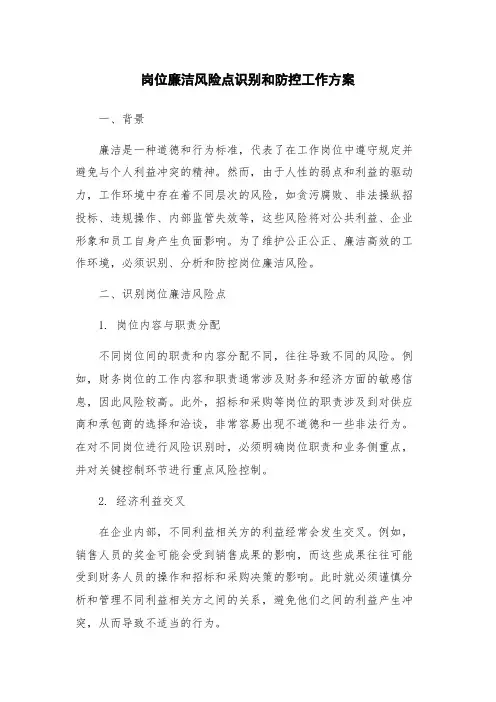 岗位廉洁风险点识别和防控工作方案

一、背景

廉洁是一种道德和行为标准，代表了在工作岗位中遵守规定并避免与个人利益冲突的精神。然而，由于人性的弱点和利益的驱动力，工作环境中存在着不同层次的风险，如贪污腐败、非法操纵招投标、违规操作、内部监管失效等，这些风险将对公共利益、企业形象和员工自身产生负面影响。为了维护公正公正、廉洁高效的工作环境，必须识别、分析和防控岗位廉洁风险。

二、识别岗位廉洁风险点

1. 岗位内容与职责分配

不同岗位间的职责和内容分配不同，往往导致不同的风险。例如，财务岗位的工作内容和职责通常涉及财务和经济方面的敏感信息，因此风险较高。此外，招标和采购等岗位的职责涉及到对供应商和承包商的选择和洽谈，非常容易出现不道德和一些非法行为。在对不同岗位进行风险识别时，必须明确岗位职责和业务侧重点，并对关键控制环节进行重点风险控制。

2. 经济利益交叉

在企业内部，不同利益相关方的利益经常会发生交叉。例如，销售人员的奖金可能会受到销售成果的影响，而这些成果往往可能受到财务人员的操作和招标和采购决策的影响。此时就必须谨慎分析和管理不同利益相关方之间的关系，避免他们之间的利益产生冲突，从而导致不适当的行为。